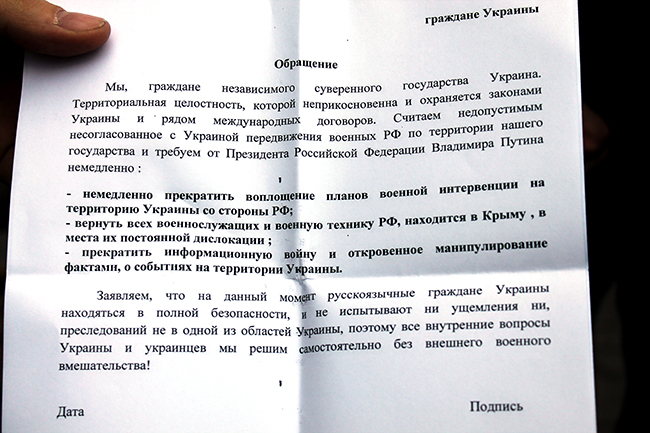 граждане Украины

Обращение

Мы, граждане независимого суверенного государства Украина. Территориальная целостность, которой неприкосновенна и охраняется законами Украины и рядом международных договоров. Считаем недопустимым несогласованное с Украиной передвижения военных РФ по территории нашего государства и требуем от Президента Российской Федерации Владимира Путина немедленно :

- немедленно прекратить воплощение планов военной интервенции на территорию Украины со стороны РФ;
- вернуть всех военнослужащих и военную технику РФ, находится в Крыму , в места их постоянной дислокации ;
- прекратить информационную войну и откровенное манипулирование фактами, о событиях на территории Украины.

Заявляем, что на данный момент русскоязычные граждане Украины находяться в полной безопасности, и не испытывают ни ущемления ни, преследований не в одной из областей Украины, поэтому все внутренние вопросы Украины и украинцев мы решим самостоятельно без внешнего военного вмешательства!

Дата

Подпись